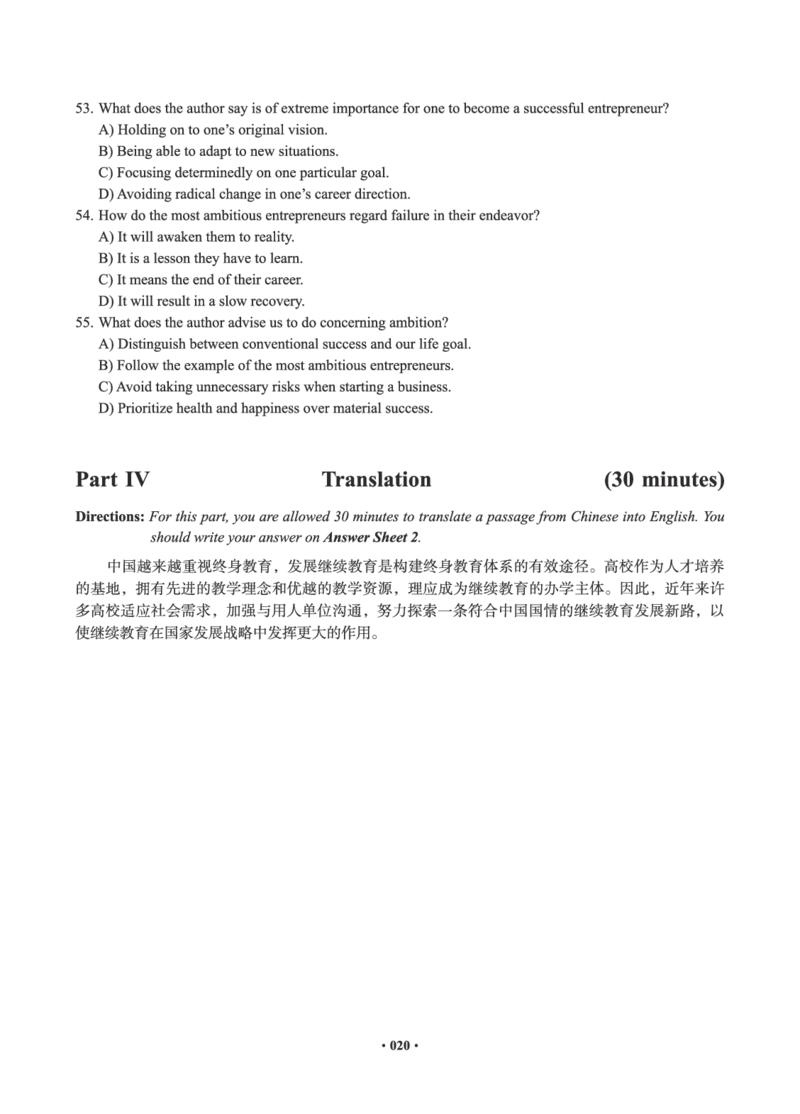 53. What does the author say is of extreme importance for one to become a successful entrepreneur?
A) Holding on to one's original vision.
B) Being able to adapt to new situations.
C) Focusing determinedly on one particular goal.
D) Avoiding radical change in one's career direction.
54. How do the most ambitious entrepreneurs regard failure in their endeavor?
A) It will awaken them to reality.
B) It is a lesson they have to learn.
C) It means the end of their career.
D) It will result in a slow recovery.
55. What does the author advise us to do concerning ambition?
A) Distinguish between conventional success and our life goal.
B) Follow the example of the most ambitious entrepreneurs.
C) Avoid taking unnecessary risks when starting a business.
D) Prioritize health and happiness over material success.

Part IV Translation (30 minutes)

Directions: For this part, you are allowed 30 minutes to translate a passage from Chinese into English. You should write your answer on Answer Sheet 2.

中国越来越重视终身教育，发展继续教育是构建终身教育体系的有效途径。高校作为人才培养的基地，拥有先进的教学理念和优越的教学资源，理应成为继续教育的办学主体。因此，近年来许多高校适应社会需求，加强与用人单位沟通，努力探索一条符合中国国情的继续教育发展新路，以使继续教育在国家发展战略中发挥更大的作用。

· 020 ·